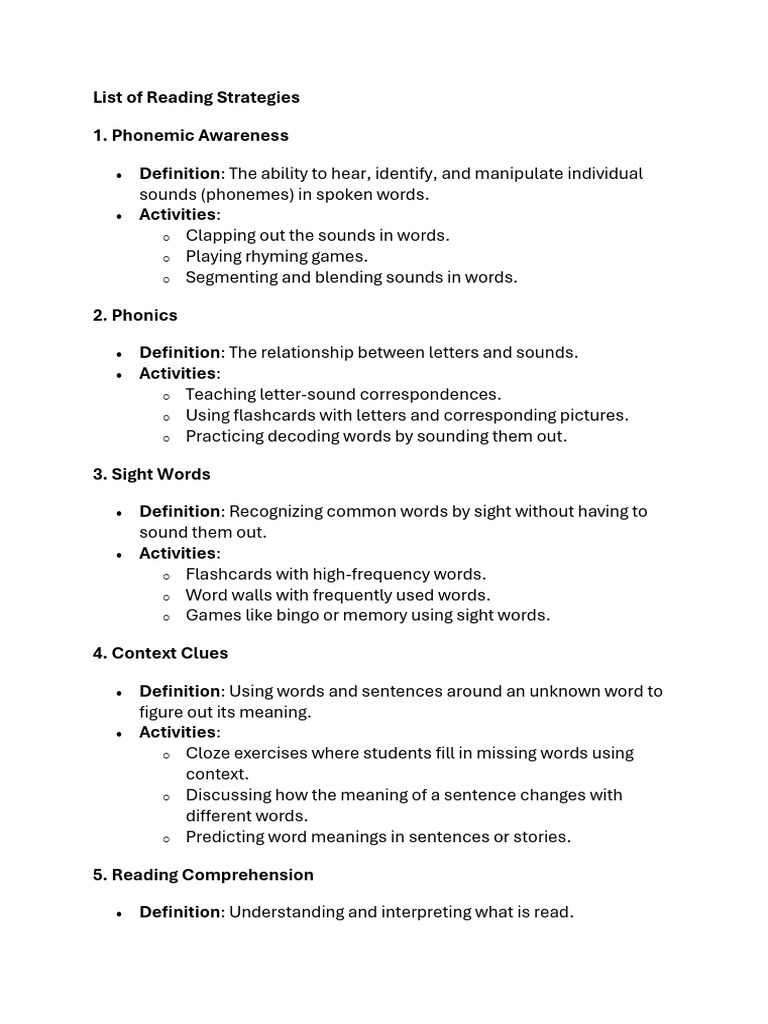 List of Reading Strategies

1. Phonemic Awareness

- Definition: The ability to hear, identify, and manipulate individual sounds (phonemes) in spoken words.
- Activities:
  - Clapping out the sounds in words.
  - Playing rhyming games.
  - Segmenting and blending sounds in words.

2. Phonics

- Definition: The relationship between letters and sounds.
- Activities:
  - Teaching letter-sound correspondences.
  - Using flashcards with letters and corresponding pictures.
  - Practicing decoding words by sounding them out.

3. Sight Words

- Definition: Recognizing common words by sight without having to sound them out.
- Activities:
  - Flashcards with high-frequency words.
  - Word walls with frequently used words.
  - Games like bingo or memory using sight words.

4. Context Clues

- Definition: Using words and sentences around an unknown word to figure out its meaning.
- Activities:
  - Cloze exercises where students fill in missing words using context.
  - Discussing how the meaning of a sentence changes with different words.
  - Predicting word meanings in sentences or stories.

5. Reading Comprehension

- Definition: Understanding and interpreting what is read.